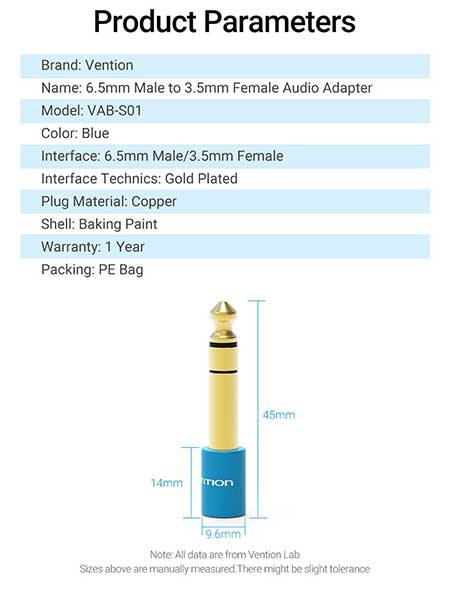 Product Parameters

Brand: Vention

Name: 6.5mm Male to 3.5mm Female Audio Adapter

Model: VAB-S01

Color: Blue

Interface: 6.5mm Male/3.5mm Female

Interface Technics: Gold Plated

Plug Material: Copper

Shell: Baking Paint

Warranty: 1 Year

Packing: PE Bag

45mm

14mm

TION

9.6mm

Note: All data are from Vention Lab
Sizes above are manually measured.There might be slight tolerance